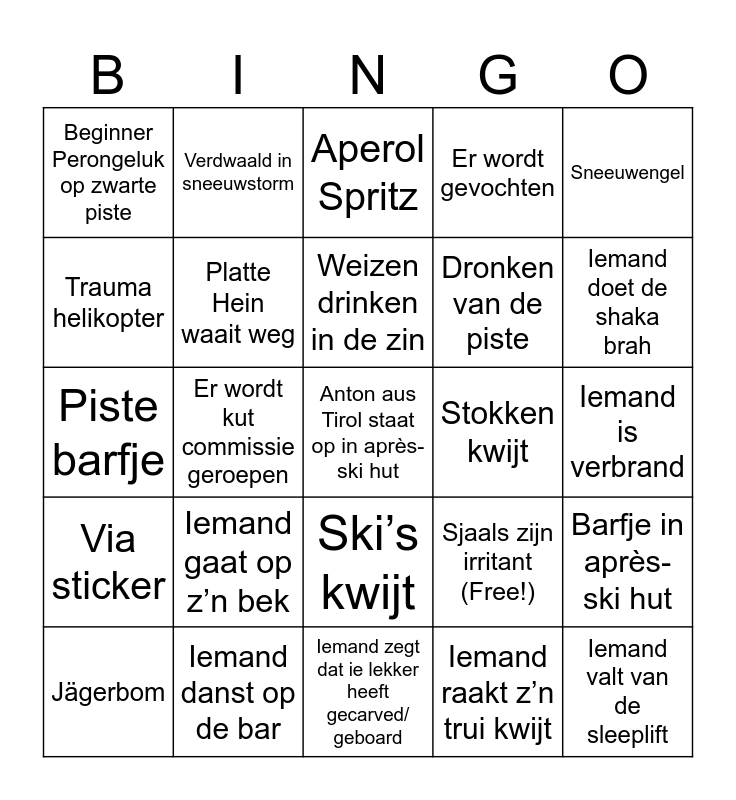 | B | I | N | G | O |
|---|---|---|---|---|
| Beginner Perongeluk op zwarte piste | Verdwaald in sneeuwstorm | Aperol Spritz | Er wordt gevochten | Sneeuwengel |
| Trauma helikopter | Platte Hein waait weg | Weizen drinken in de zin | Dronken van de piste | Iemand doet de shaka brah |
| Piste barfje | Er wordt kut commissie geroepen | Anton aus Tirol staat op in après-ski hut | Stokken kwijt | Iemand is verbrand |
| Via sticker | Iemand gaat op z'n bek | Ski's kwijt | Sjaals zijn irritant (Free!) | Barfje in après-ski hut |
| Jägerbom | Iemand danst op de bar | Iemand zegt dat ie lekker heeft gecarved/ geboard | Iemand raakt z'n trui kwijt | Iemand valt van de sleeplift |